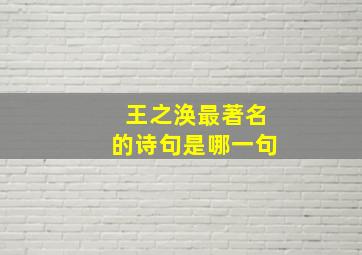 王之涣最著名
的诗句是哪一句